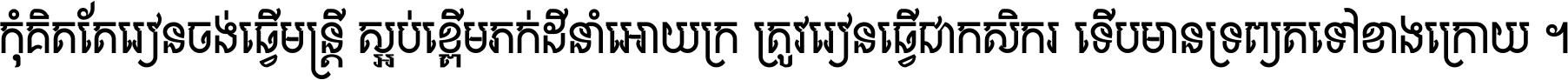 កុំគិតតែរៀនចង់ធ្វើមន្ត្រី ស្អប់ខ្ពើមភក់ដីនាំអោយក្រ ត្រូវរៀនធ្វើជាកសិករ ទើបមានទ្រព្យតទៅខាងក្រោយ ។